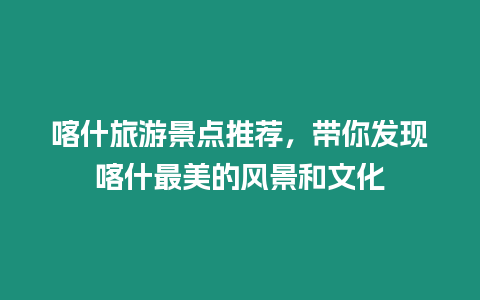 喀什旅游景点推荐，带你发现喀什最美的风景和文化